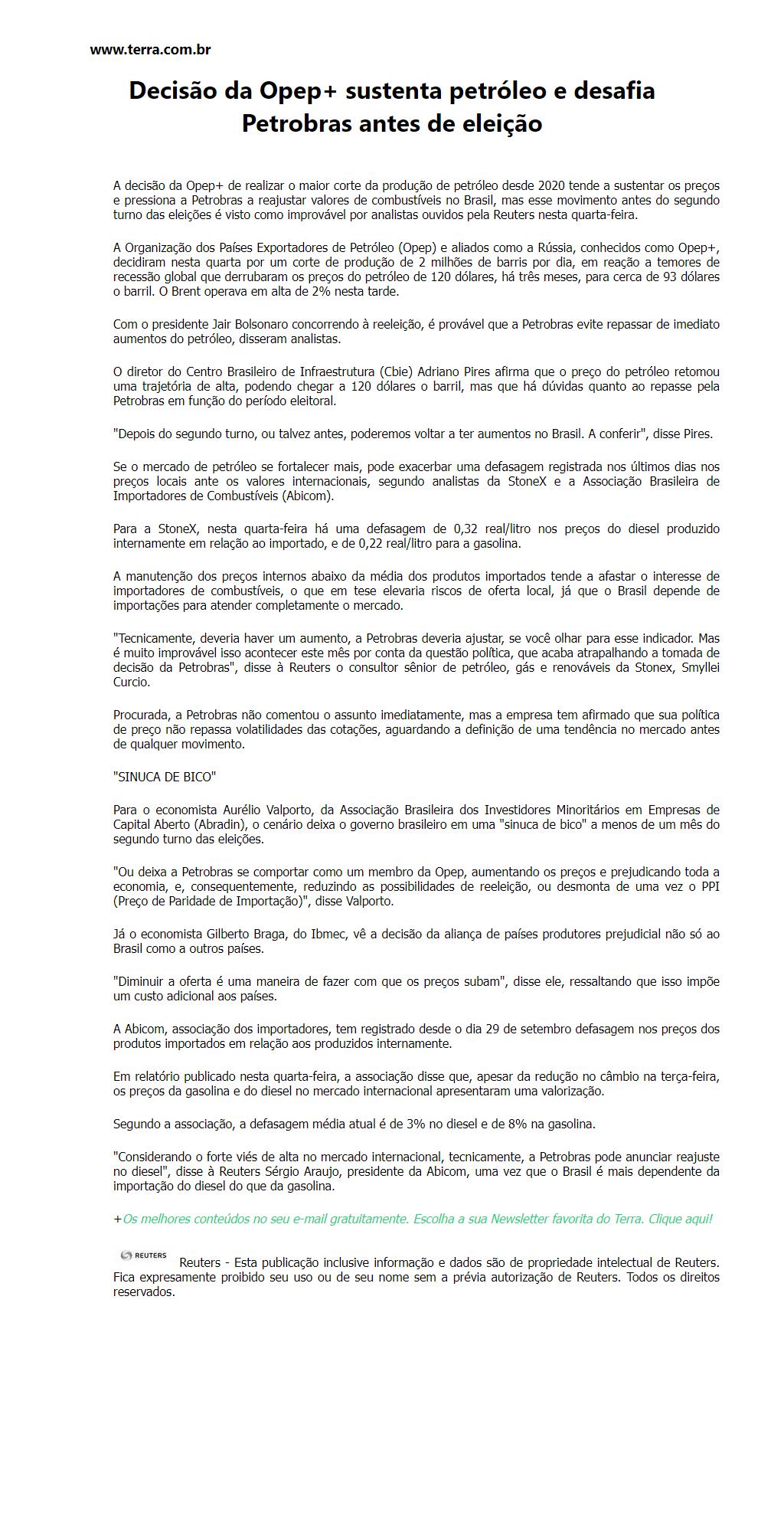 www.terra.com.br

Decisão da Opep+ sustenta petróleo e desafia Petrobras antes de eleição

A decisão da Opep+ de realizar o maior corte da produção de petróleo desde 2020 tende a sustentar os preços e pressiona a Petrobras a reajustar valores de combustíveis no Brasil, mas esse movimento antes do segundo turno das eleições é visto como improvável por analistas ouvidos pela Reuters nesta quarta-feira.

A Organização dos Países Exportadores de Petróleo (Opep) e aliados como a Rússia, conhecidos como Opep+, decidiram nesta quarta por um corte de produção de 2 milhões de barris por dia, em reação a temores de recessão global que derrubaram os preços do petróleo de 120 dólares, há três meses, para cerca de 93 dólares o barril. O Brent operava em alta de 2% nesta tarde.

Com o presidente Jair Bolsonaro concorrendo à reeleição, é provável que a Petrobras evite repassar de imediato aumentos do petróleo, disseram analistas.

O diretor do Centro Brasileiro de Infraestrutura (Cbie) Adriano Pires afirma que o preço do petróleo retomou uma trajetória de alta, podendo chegar a 120 dólares o barril, mas que há dúvidas quanto ao repasse pela Petrobras em função do período eleitoral.

"Depois do segundo turno, ou talvez antes, poderemos voltar a ter aumentos no Brasil. A conferir", disse Pires.

Se o mercado de petróleo se fortalecer mais, pode exacerbar uma defasagem registrada nos últimos dias nos preços locais ante os valores internacionais, segundo analistas da StoneX e a Associação Brasileira de Importadores de Combustíveis (Abicom).

Para a StoneX, nesta quarta-feira há uma defasagem de 0,32 real/litro nos preços do diesel produzido internamente em relação ao importado, e de 0,22 real/litro para a gasolina.

A manutenção dos preços internos abaixo da média dos produtos importados tende a afastar o interesse de importadores de combustíveis, o que em tese elevaria riscos de oferta local, já que o Brasil depende de importações para atender completamente o mercado.

"Tecnicamente, deveria haver um aumento, a Petrobras deveria ajustar, se você olhar para esse indicador. Mas é muito improvável isso acontecer este mês por conta da questão política, que acaba atrapalhando a tomada de decisão da Petrobras", disse à Reuters o consultor sênior de petróleo, gás e renováveis da Stonex, Smyllei Curcio.

Procurada, a Petrobras não comentou o assunto imediatamente, mas a empresa tem afirmado que sua política de preço não repassa volatilidades das cotações, aguardando a definição de uma tendência no mercado antes de qualquer movimento.

"SINUCA DE BICO"

Para o economista Aurélio Valporto, da Associação Brasileira dos Investidores Minoritários em Empresas de Capital Aberto (Abradin), o cenário deixa o governo brasileiro em uma "sinuca de bico" a menos de um mês do segundo turno das eleições.

"Ou deixa a Petrobras se comportar como um membro da Opep, aumentando os preços e prejudicando toda a economia, e, consequentemente, reduzindo as possibilidades de reeleição, ou desmonta de uma vez o PPI (Preço de Paridade de Importação)", disse Valporto.

Já o economista Gilberto Braga, do Ibmec, vê a decisão da aliança de países produtores prejudicial não só ao Brasil como a outros países.

"Diminuir a oferta é uma maneira de fazer com que os preços subam", disse ele, ressaltando que isso impõe um custo adicional aos países.

A Abicom, associação dos importadores, tem registrado desde o dia 29 de setembro defasagem nos preços dos produtos importados em relação aos produzidos internamente.

Em relatório publicado nesta quarta-feira, a associação disse que, apesar da redução no câmbio na terça-feira, os preços da gasolina e do diesel no mercado internacional apresentaram uma valorização.

Segundo a associação, a defasagem média atual é de 3% no diesel e de 8% na gasolina.

"Considerando o forte viés de alta no mercado internacional, tecnicamente, a Petrobras pode anunciar reajuste no diesel", disse à Reuters Sérgio Araujo, presidente da Abicom, uma vez que o Brasil é mais dependente da importação do diesel do que da gasolina.

+Os melhores conteúdos no seu e-mail gratuitamente. Escolha a sua Newsletter favorita do Terra. Clique aqui!

REUTERS Reuters - Esta publicação inclusive informação e dados são de propriedade intelectual de Reuters. Fica expresamente proibido seu uso ou de seu nome sem a prévia autorização de Reuters. Todos os direitos reservados.